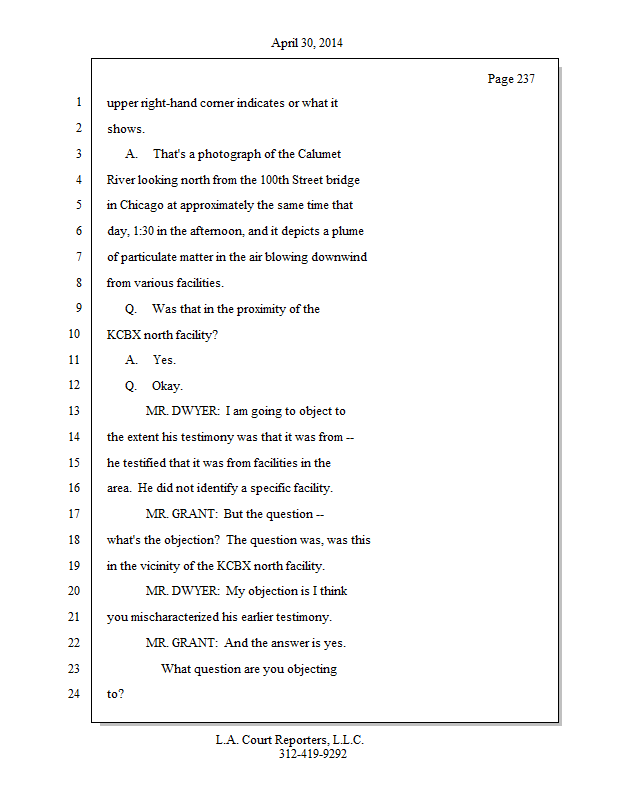 April 30, 2014

Page 237

1 upper right-hand corner indicates or what it
2 shows.
3 A. That's a photograph of the Calumet
4 River looking north from the 100th Street bridge
5 in Chicago at approximately the same time that
6 day, 1:30 in the afternoon, and it depicts a plume
7 of particulate matter in the air blowing downwind
8 from various facilities.
9 Q. Was that in the proximity of the
10 KCBX north facility?
11 A. Yes.
12 Q. Okay.
13 MR. DWYER: I am going to object to
14 the extent his testimony was that it was from --
15 he testified that it was from facilities in the
16 area. He did not identify a specific facility.
17 MR. GRANT: But the question --
18 what's the objection? The question was, was this
19 in the vicinity of the KCBX north facility.
20 MR. DWYER: My objection is I think
21 you mischaracterized his earlier testimony.
22 MR. GRANT: And the answer is yes.
23 What question are you objecting
24 to?

L.A. Court Reporters, L.L.C.
312-419-9292